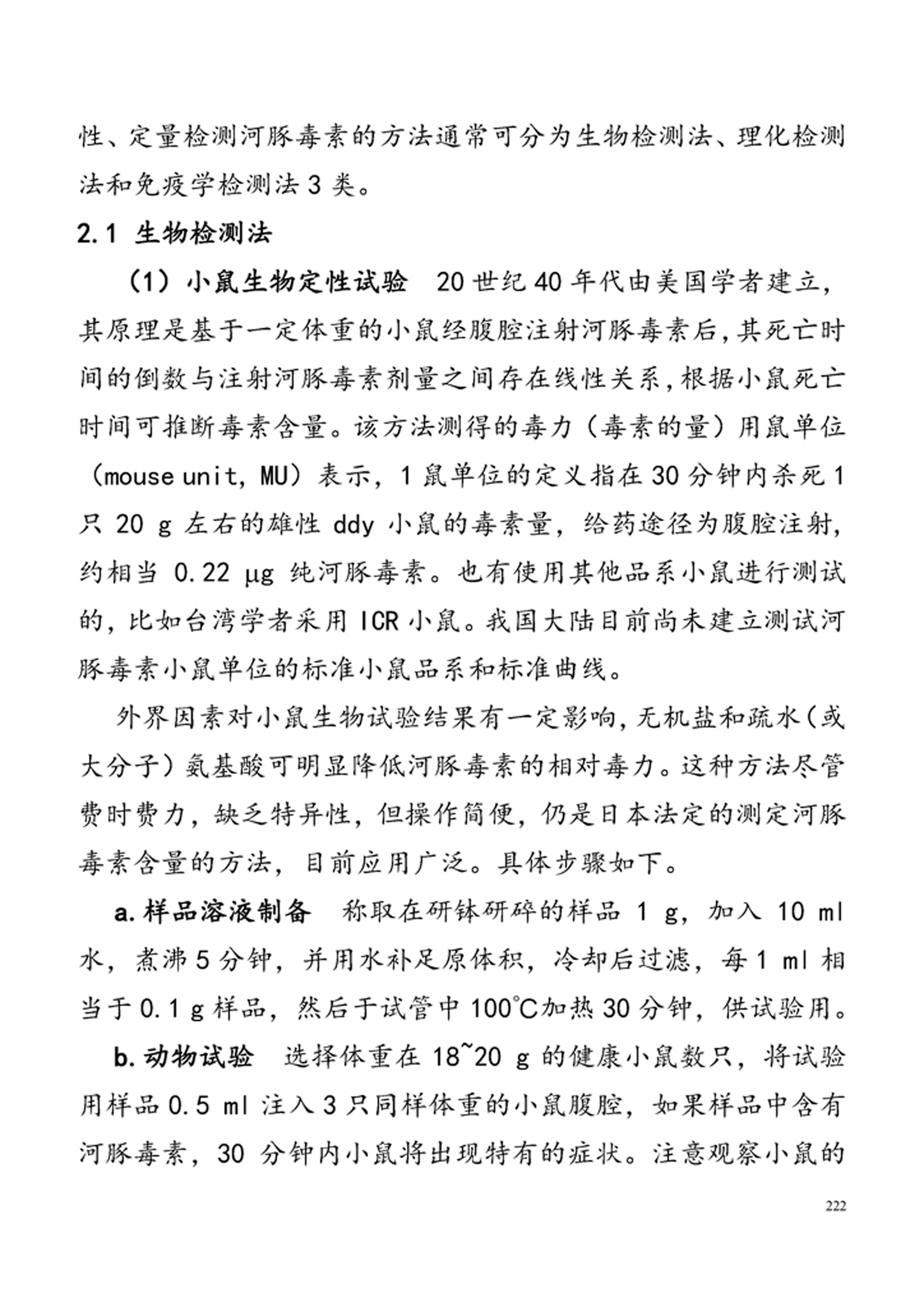 性、定量检测河豚毒素的方法通常可分为生物检测法、理化检测法和免疫学检测法 3 类。

2.1 生物检测法

（1）小鼠生物定性试验　20 世纪 40 年代由美国学者建立，其原理是基于一定体重的小鼠经腹腔注射河豚毒素后，其死亡时间的倒数与注射河豚毒素剂量之间存在线性关系，根据小鼠死亡时间可推断毒素含量。该方法测得的毒力（毒素的量）用鼠单位（mouse unit, MU）表示，1 鼠单位的定义指在 30 分钟内杀死 1 只 20 g 左右的雄性 ddy 小鼠的毒素量，给药途径为腹腔注射，约相当 0.22 μg 纯河豚毒素。也有使用其他品系小鼠进行测试的，比如台湾学者采用 ICR 小鼠。我国大陆目前尚未建立测试河豚毒素小鼠单位的标准小鼠品系和标准曲线。

外界因素对小鼠生物试验结果有一定影响，无机盐和疏水（或大分子）氨基酸可明显降低河豚毒素的相对毒力。这种方法尽管费时费力，缺乏特异性，但操作简便，仍是日本法定的测定河豚毒素含量的方法，目前应用广泛。具体步骤如下。

a. 样品溶液制备　称取在研钵研碎的样品 1 g，加入 10 ml 水，煮沸 5 分钟，并用水补足原体积，冷却后过滤，每 1 ml 相当于 0.1 g 样品，然后于试管中 100℃加热 30 分钟，供试验用。

b. 动物试验　选择体重在 18~20 g 的健康小鼠数只，将试验用样品 0.5 ml 注入 3 只同样体重的小鼠腹腔，如果样品中含有河豚毒素，30 分钟内小鼠将出现特有的症状。注意观察小鼠的

222